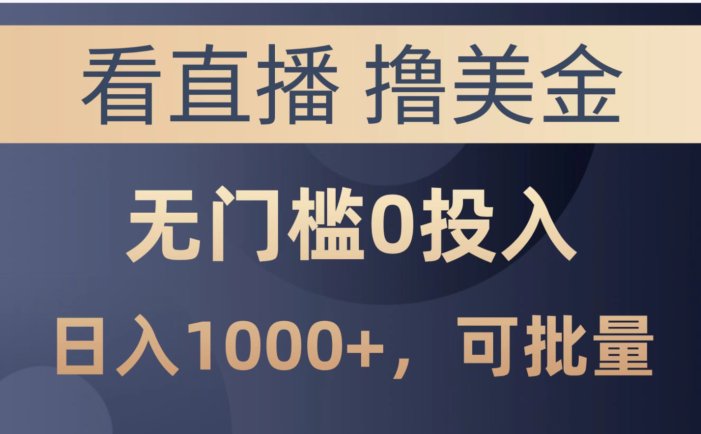 看直播 撸美金

无门槛0投入

日入1000+，可批量